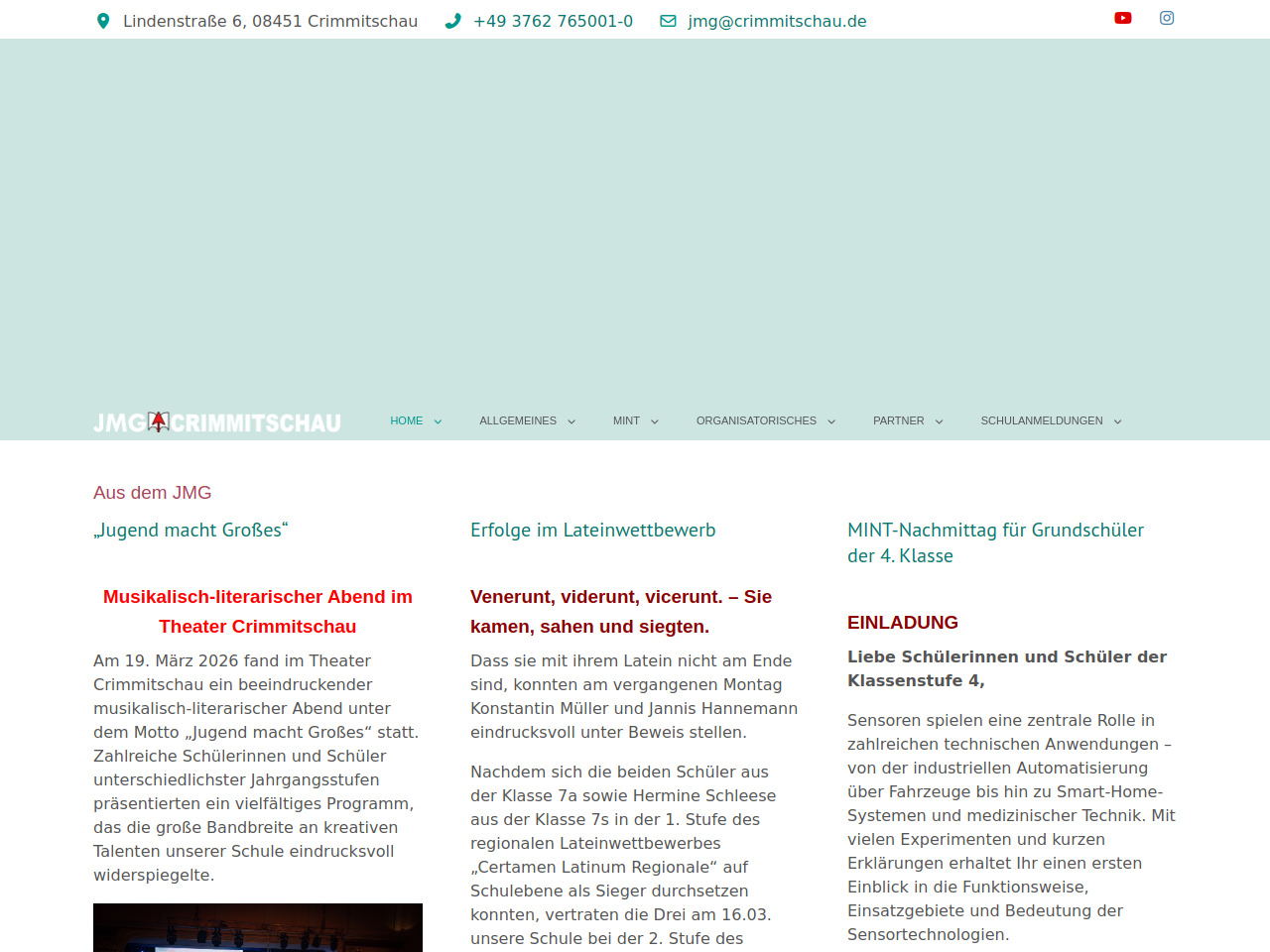 Lindenstraße 6, 08451 Crimmitschau +49 3762 765001-0 jmg@crimmitschau.de

JMG CRIMMITSCHAU

HOME ALLGEMEINES MINT ORGANISATORISCHES PARTNER SCHULANMELDUNGEN

Aus dem JMG

„Jugend macht Großes“

Musikalisch-literarischer Abend im Theater Crimmitschau

Am 19. März 2026 fand im Theater Crimmitschau ein beeindruckender musikalisch-literarischer Abend unter dem Motto „Jugend macht Großes“ statt. Zahlreiche Schülerinnen und Schüler unterschiedlichster Jahrgangsstufen präsentierten ein vielfältiges Programm, das die große Bandbreite an kreativen Talenten unserer Schule eindrucksvoll widerspiegelte.

Erfolge im Lateinwettbewerb

Venerunt, viderunt, vicerunt. – Sie kamen, sahen und siegten.

Dass sie mit ihrem Latein nicht am Ende sind, konnten am vergangenen Montag Konstantin Müller und Jannis Hannemann eindrucksvoll unter Beweis stellen.

Nachdem sich die beiden Schüler aus der Klasse 7a sowie Hermine Schleese aus der Klasse 7s in der 1. Stufe des regionalen Lateinwettbewerbes „Certamen Latinum Regionale“ auf Schulebene als Sieger durchsetzen konnten, vertraten die Drei am 16.03. unsere Schule bei der 2. Stufe des

MINT-Nachmittag für Grundschüler der 4. Klasse

EINLADUNG

Liebe Schülerinnen und Schüler der Klassenstufe 4,

Sensoren spielen eine zentrale Rolle in zahlreichen technischen Anwendungen – von der industriellen Automatisierung über Fahrzeuge bis hin zu Smart-Home-Systemen und medizinischer Technik. Mit vielen Experimenten und kurzen Erklärungen erhaltet Ihr einen ersten Einblick in die Funktionsweise, Einsatzgebiete und Bedeutung der Sensortechnologien.